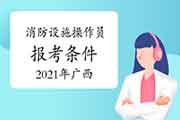 消防设施操作员

报考条件

2021年广西